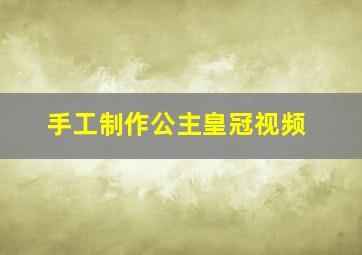 手工制作公主皇冠视频